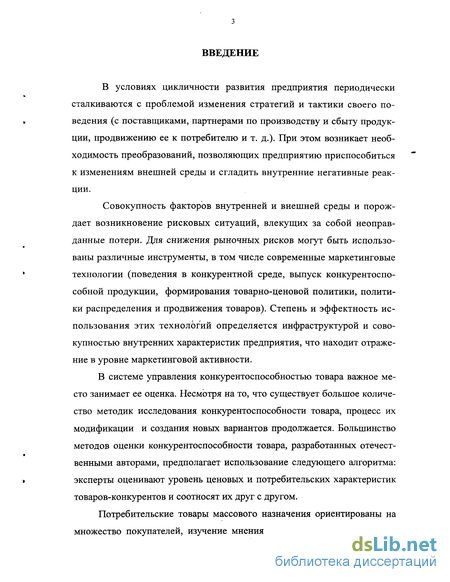 3

ВВЕДЕНИЕ

В условиях цикличности развития предприятия периодически сталкиваются с проблемой изменения стратегий и тактики своего поведения (с поставщиками, партнерами по производству и сбыту продукции, продвижению ее к потребителю и т. д.). При этом возникает необходимость преобразований, позволяющих предприятию приспособиться к изменениям внешней среды и сгладить внутренние негативные реакции.

Совокупность факторов внутренней и внешней среды и порождает возникновение рисковых ситуаций, влекущих за собой неоправданные потери. Для снижения рыночных рисков могут быть использованы различные инструменты, в том числе современные маркетинговые технологии (поведения в конкурентной среде, выпуск конкурентоспособной продукции, формирования товарно-ценовой политики, политики распределения и продвижения товаров). Степень и эффектность использования этих технологий определяется инфраструктурой и совокупностью внутренних характеристик предприятия, что находит отражение в уровне маркетинговой активности.

В системе управления конкурентоспособностью товара важное место занимает ее оценка. Несмотря на то, что существует большое количество методик исследования конкурентоспособности товара, процесс их модификации и создания новых вариантов продолжается. Большинство методов оценки конкурентоспособности товара, разработанных отечественными авторами, предполагает использование следующего алгоритма: эксперты оценивают уровень ценовых и потребительских характеристик товаров-конкурентов и соотносят их друг с другом.

Потребительские товары массового назначения ориентированы на множество покупателей, изучение мнения

dsLib.net
библиотека диссертаций